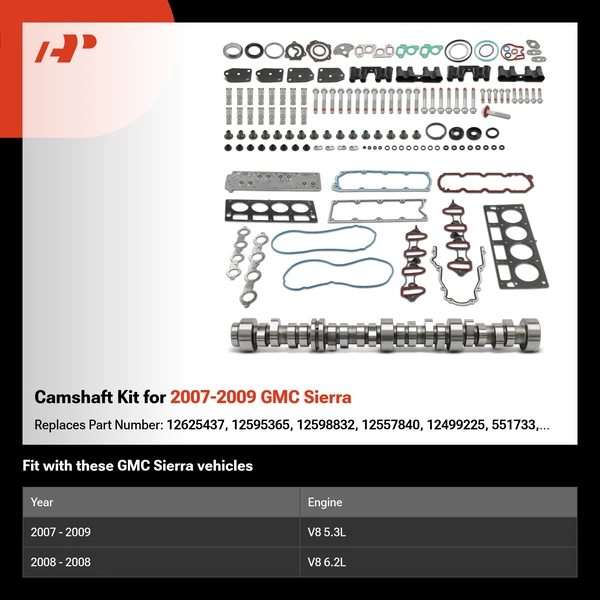 Camshaft Kit for 2007-2009 GMC Sierra

Replaces Part Number: 12625437, 12595365, 12598832, 12557840, 12499225, 551733,...

Fit with these GMC Sierra vehicles

| Year | Engine |
|---|---|
| 2007 - 2009 | V8 5.3L |
| 2008 - 2008 | V8 6.2L |